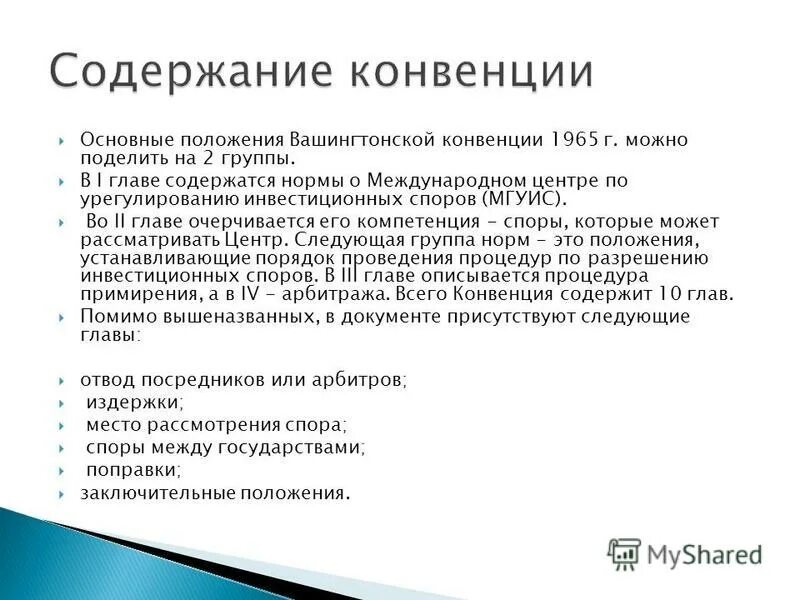 Содержание конвенции

Основные положения Вашингтонской конвенции 1965 г. можно поделить на 2 группы.

В I главе содержатся нормы о Международном центре по урегулированию инвестиционных споров (МГУИС).

Во II главе очерчивается его компетенция - споры, которые может рассматривать Центр. Следующая группа норм - это положения, устанавливающие порядок проведения процедур по разрешению инвестиционных споров. В III главе описывается процедура примирения, а в IV - арбитража. Всего Конвенция содержит 10 глав.

Помимо вышеназванных, в документе присутствуют следующие главы:

отвод посредников или арбитров;

издержки;

место рассмотрения спора;

споры между государствами;

поправки;

заключительные положения.

MyShared